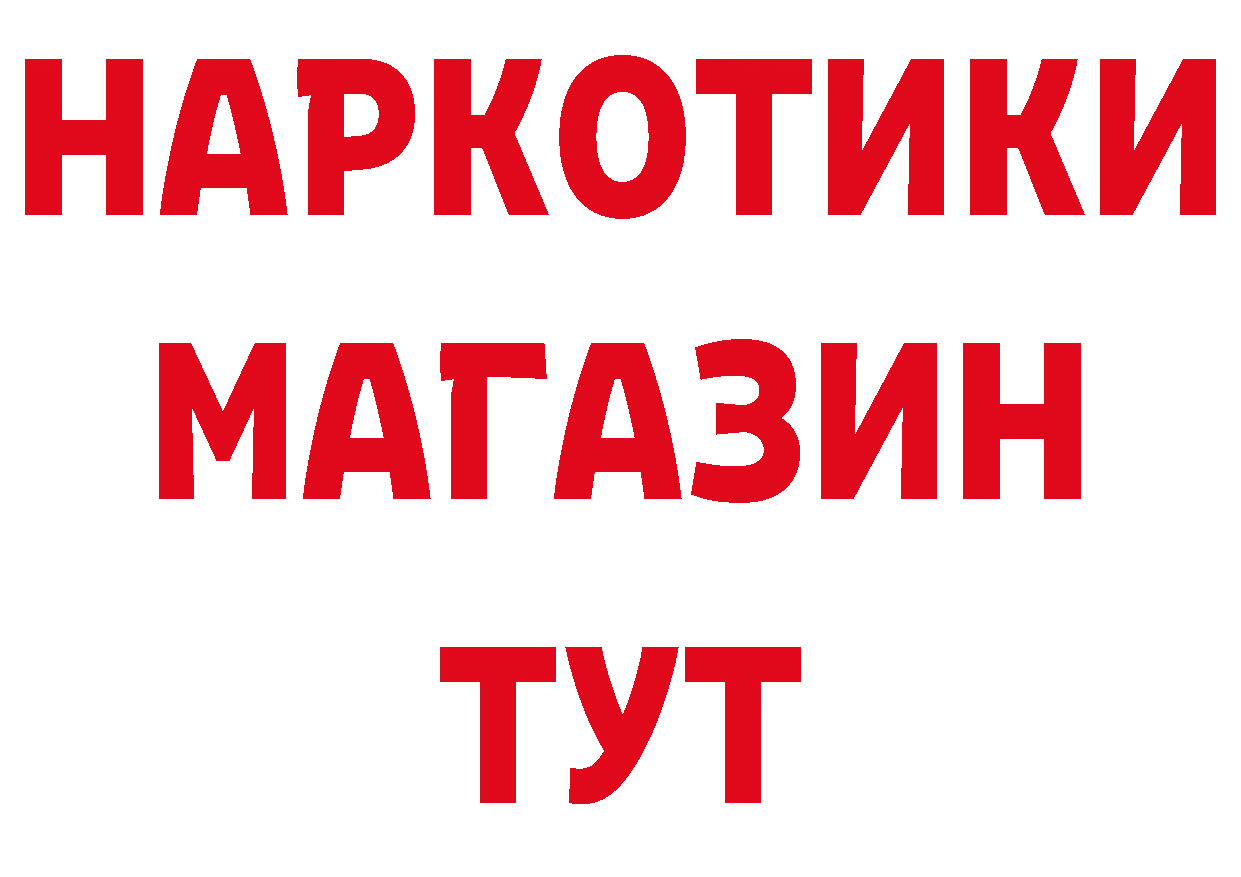 НАРКОТИКИ
МАГАЗИН
ТУТ